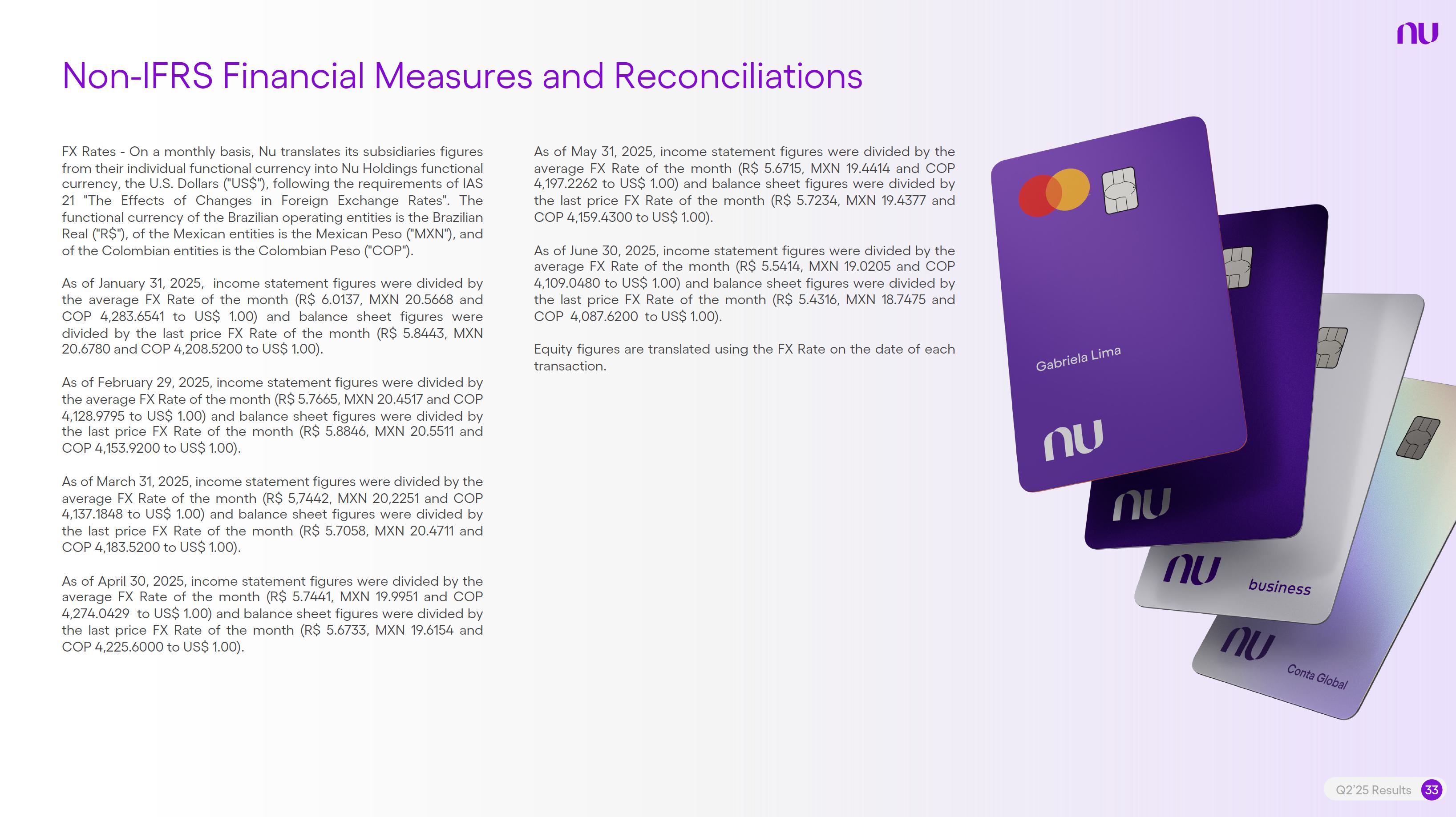 nu

Non-IFRS Financial Measures and Reconciliations

FX Rates - On a monthly basis, Nu translates its subsidiaries figures from their individual functional currency into Nu Holdings functional currency, the U.S. Dollars ("US$"), following the requirements of IAS 21 "The Effects of Changes in Foreign Exchange Rates". The functional currency of the Brazilian operating entities is the Brazilian Real ("R$"), of the Mexican entities is the Mexican Peso ("MXN"), and of the Colombian entities is the Colombian Peso ("COP").

As of January 31, 2025, income statement figures were divided by the average FX Rate of the month (R$ 6.0137, MXN 20.5668 and COP 4,283.6541 to US$ 1.00) and balance sheet figures were divided by the last price FX Rate of the month (R$ 5.8443, MXN 20.6780 and COP 4,208.5200 to US$ 1.00).

As of February 29, 2025, income statement figures were divided by the average FX Rate of the month (R$ 5.7665, MXN 20.4517 and COP 4,128.9795 to US$ 1.00) and balance sheet figures were divided by the last price FX Rate of the month (R$ 5.8846, MXN 20.5511 and COP 4,153.9200 to US$ 1.00).

As of March 31, 2025, income statement figures were divided by the average FX Rate of the month (R$ 5,7442, MXN 20,2251 and COP 4,137.1848 to US$ 1.00) and balance sheet figures were divided by the last price FX Rate of the month (R$ 5.7058, MXN 20.4711 and COP 4,183.5200 to US$ 1.00).

As of April 30, 2025, income statement figures were divided by the average FX Rate of the month (R$ 5.7441, MXN 19.9951 and COP 4,274.0429 to US$ 1.00) and balance sheet figures were divided by the last price FX Rate of the month (R$ 5.6733, MXN 19.6154 and COP 4,225.6000 to US$ 1.00).

As of May 31, 2025, income statement figures were divided by the average FX Rate of the month (R$ 5.6715, MXN 19.4414 and COP 4,197.2262 to US$ 1.00) and balance sheet figures were divided by the last price FX Rate of the month (R$ 5.7234, MXN 19.4377 and COP 4,159.4300 to US$ 1.00).

As of June 30, 2025, income statement figures were divided by the average FX Rate of the month (R$ 5.5414, MXN 19.0205 and COP 4,109.0480 to US$ 1.00) and balance sheet figures were divided by the last price FX Rate of the month (R$ 5.4316, MXN 18.7475 and COP 4,087.6200 to US$ 1.00).

Equity figures are translated using the FX Rate on the date of each transaction.

Gabriela Lima
nu
nu
nu business
nu Conta Global

Q2'25 Results 33